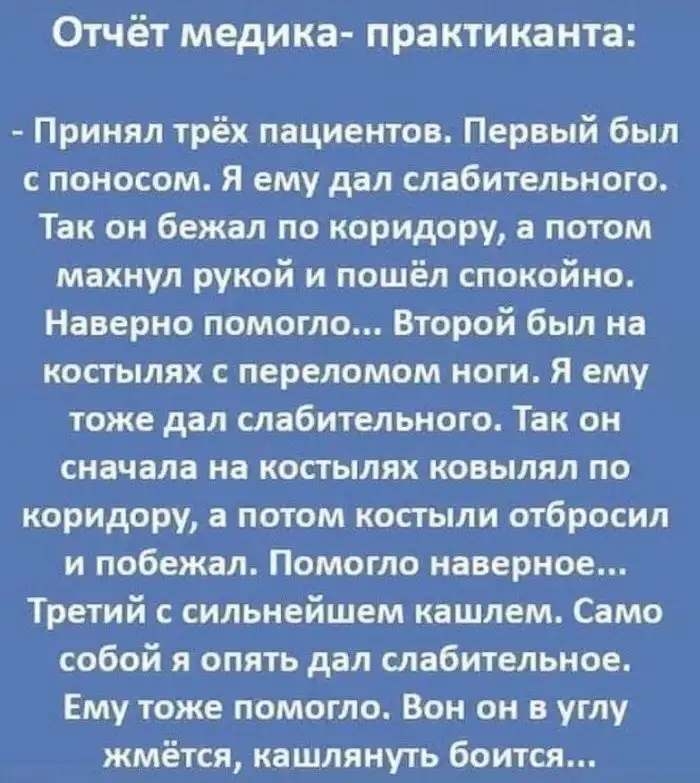 Отчёт медика- практиканта:

- Принял трёх пациентов. Первый был с поносом. Я ему дал слабительного. Так он бежал по коридору, а потом махнул рукой и пошёл спокойно. Наверно помогло... Второй был на костылях с переломом ноги. Я ему тоже дал слабительного. Так он сначала на костылях ковылял по коридору, а потом костыли отбросил и побежал. Помогло наверное... Третий с сильнейшем кашлем. Само собой я опять дал слабительное. Ему тоже помогло. Вон он в углу жмётся, кашлянуть боится...